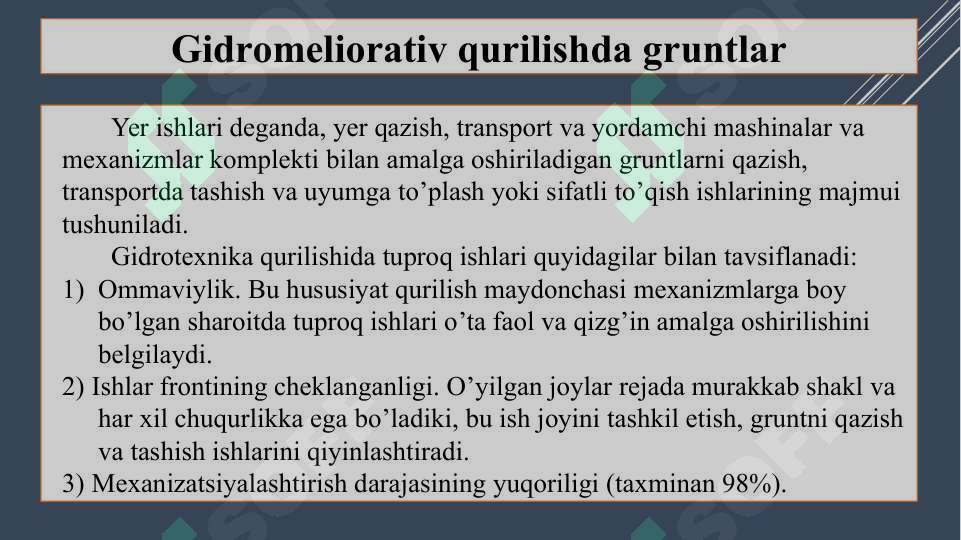 Gidromeliorativ qurilishda gruntlar

Yer ishlari deganda, yer qazish, transport va yordamchi mashinalar va mexanizmlar komplekti bilan amalga oshiriladigan gruntlarni qazish, transportda tashish va uyumga to’plash yoki sifatli to’qish ishlarining majmui tushuniladi.

Gidrotexnika qurilishida tuproq ishlari quyidagilar bilan tavsiflanadi:

1) Ommaviylik. Bu hususiyat qurilish maydonchasi mexanizmlarga boy bo’lgan sharoitda tuproq ishlari o’ta faol va qizg’in amalga oshirilishini belgilaydi.

2) Ishlar frontining cheklanganligi. O’yilgan joylar rejada murakkab shakl va har xil chuqurlikka ega bo’ladiki, bu ish joyini tashkil etish, gruntni qazish va tashish ishlarini qiyinlashtiradi.

3) Mexanizatsiyalashtirish darajasining yuqoriligi (taxminan 98%).